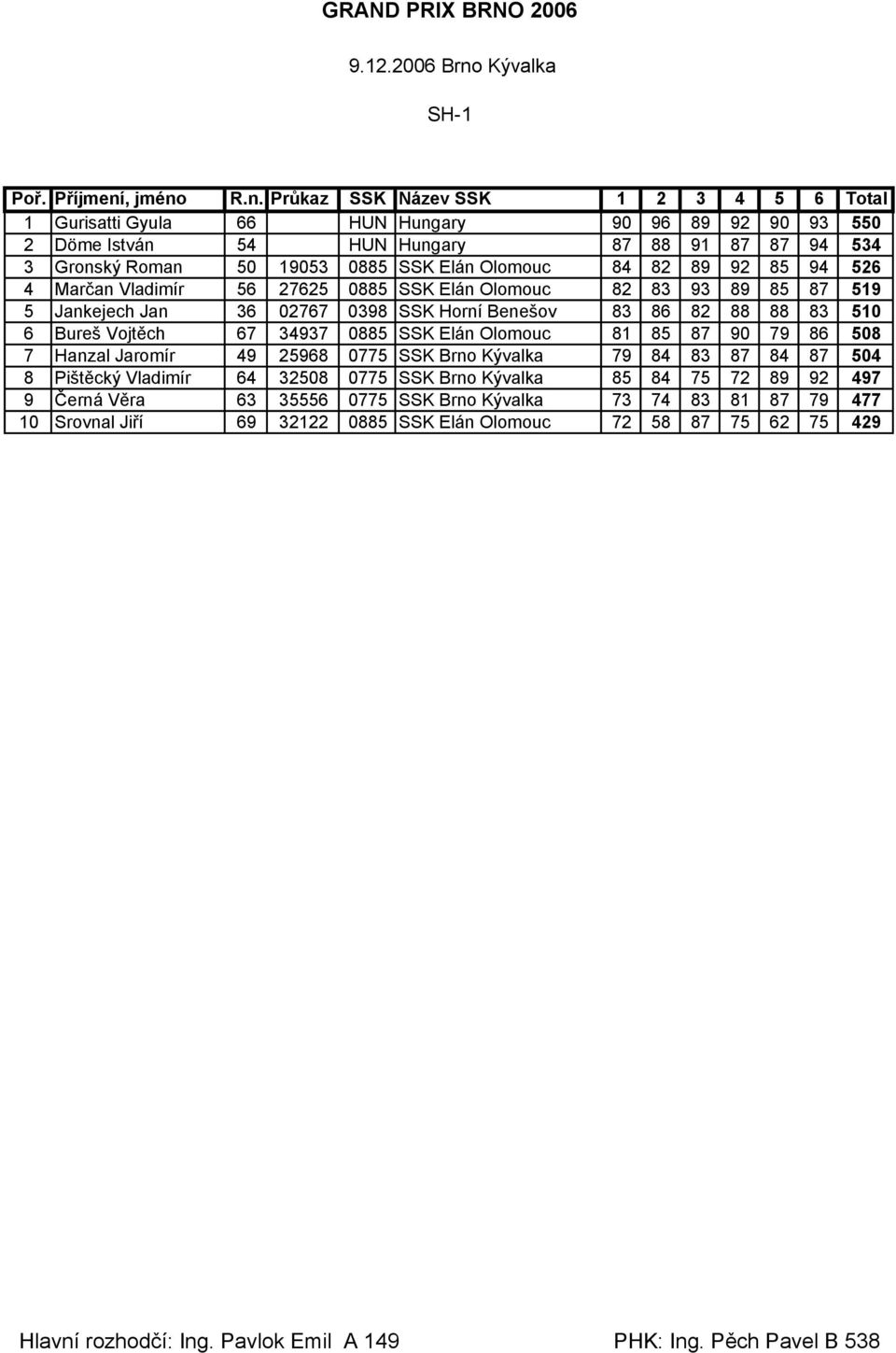 GRAND PRIX BRNO 2006

9.12.2006 Brno Kývalka

SH-1

| Poř. | Příjmení, jméno | R.n. | Průkaz | SSK | Název SSK | 1 | 2 | 3 | 4 | 5 | 6 | Total |
|---|---|---|---|---|---|---|---|---|---|---|---|---|
| 1 | Gurisatti Gyula | 66 | | HUN | Hungary | 90 | 96 | 89 | 92 | 90 | 93 | 550 |
| 2 | Döme István | 54 | | HUN | Hungary | 87 | 88 | 91 | 87 | 87 | 94 | 534 |
| 3 | Gronský Roman | 50 | 19053 | 0885 | SSK Elán Olomouc | 84 | 82 | 89 | 92 | 85 | 94 | 526 |
| 4 | Marčan Vladimír | 56 | 27625 | 0885 | SSK Elán Olomouc | 82 | 83 | 93 | 89 | 85 | 87 | 519 |
| 5 | Jankejech Jan | 36 | 02767 | 0398 | SSK Horní Benešov | 83 | 86 | 82 | 88 | 88 | 83 | 510 |
| 6 | Bureš Vojtěch | 67 | 34937 | 0885 | SSK Elán Olomouc | 81 | 85 | 87 | 90 | 79 | 86 | 508 |
| 7 | Hanzal Jaromír | 49 | 25968 | 0775 | SSK Brno Kývalka | 79 | 84 | 83 | 87 | 84 | 87 | 504 |
| 8 | Pištěcký Vladimír | 64 | 32508 | 0775 | SSK Brno Kývalka | 85 | 84 | 75 | 72 | 89 | 92 | 497 |
| 9 | Černá Věra | 63 | 35556 | 0775 | SSK Brno Kývalka | 73 | 74 | 83 | 81 | 87 | 79 | 477 |
| 10 | Srovnal Jiří | 69 | 32122 | 0885 | SSK Elán Olomouc | 72 | 58 | 87 | 75 | 62 | 75 | 429 |

Hlavní rozhodčí: Ing. Pavlok Emil A 149 PHK: Ing. Pěch Pavel B 538